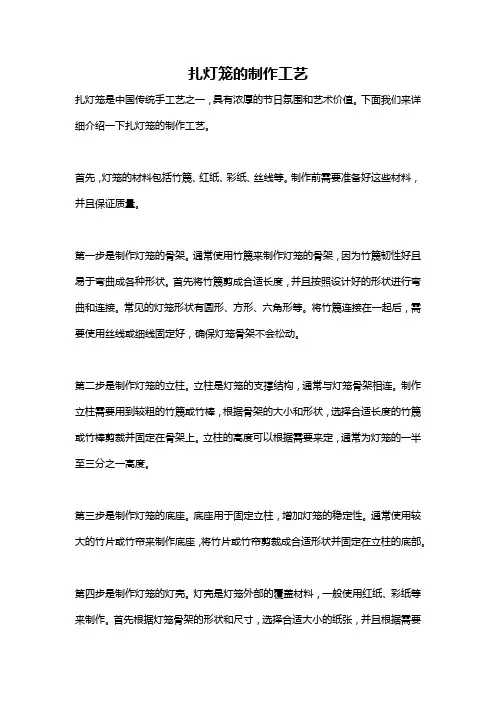 扎灯笼的制作工艺

扎灯笼是中国传统手工艺之一，具有浓厚的节日氛围和艺术价值。下面我们来详细介绍一下扎灯笼的制作工艺。

首先，灯笼的材料包括竹篾、红纸、彩纸、丝线等。制作前需要准备好这些材料，并且保证质量。

第一步是制作灯笼的骨架。通常使用竹篾来制作灯笼的骨架，因为竹篾韧性好且易于弯曲成各种形状。首先将竹篾剪成合适长度，并且按照设计好的形状进行弯曲和连接。常见的灯笼形状有圆形、方形、六角形等。将竹篾连接在一起后，需要使用丝线或细线固定好，确保灯笼骨架不会松动。

第二步是制作灯笼的立柱。立柱是灯笼的支撑结构，通常与灯笼骨架相连。制作立柱需要用到较粗的竹篾或竹棒，根据骨架的大小和形状，选择合适长度的竹篾或竹棒剪裁并固定在骨架上。立柱的高度可以根据需要来定，通常为灯笼的一半至三分之一高度。

第三步是制作灯笼的底座。底座用于固定立柱，增加灯笼的稳定性。通常使用较大的竹片或竹帘来制作底座，将竹片或竹帘剪裁成合适形状并固定在立柱的底部。

第四步是制作灯笼的灯壳。灯壳是灯笼外部的覆盖材料，一般使用红纸、彩纸等来制作。首先根据灯笼骨架的形状和尺寸，选择合适大小的纸张，并且根据需要